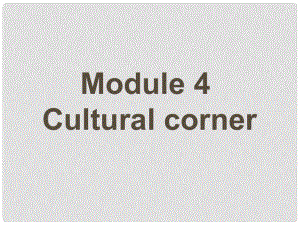 Module 4
Cultural corner